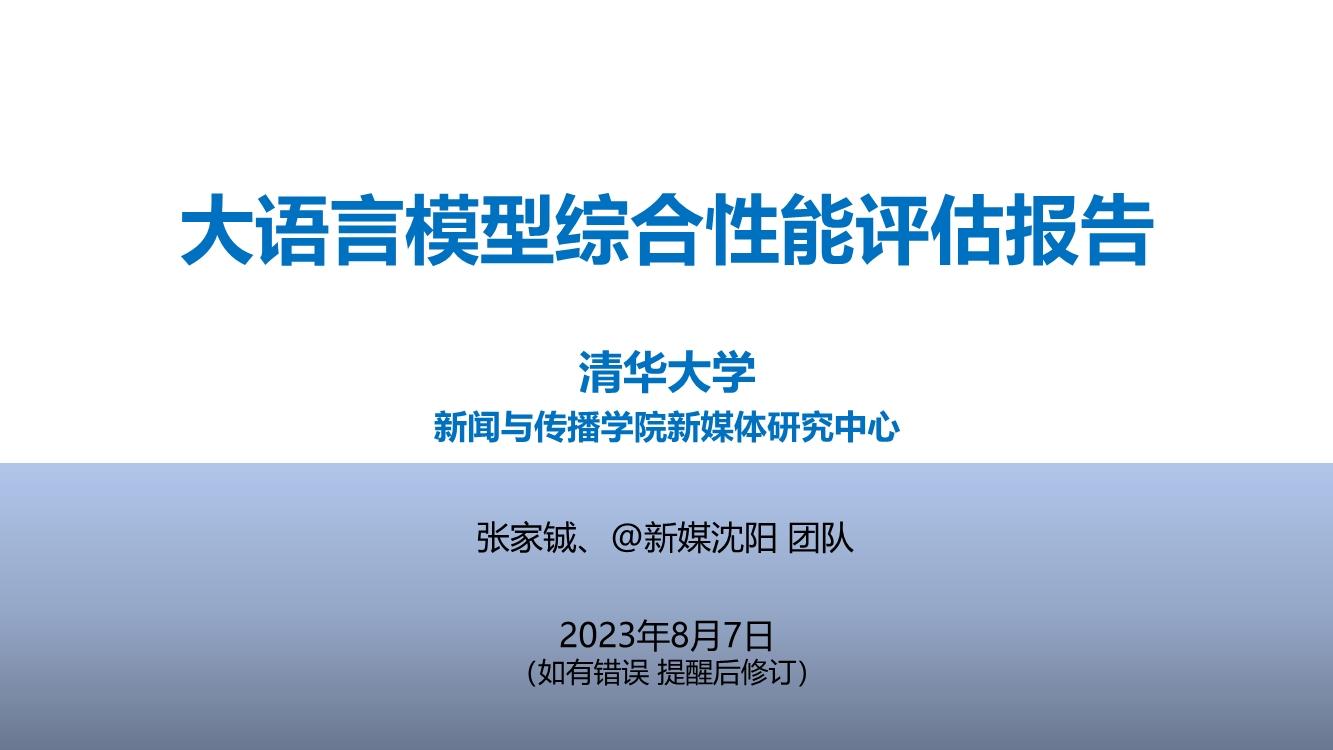 大语言模型综合性能评估报告

清华大学
新闻与传播学院新媒体研究中心

张家铖、@新媒沈阳 团队

2023年8月7日
（如有错误 提醒后修订）